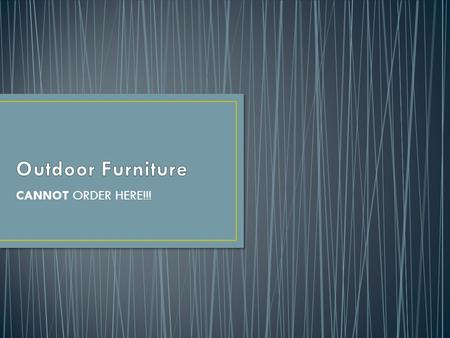 Outdoor Furniture

CANNOT ORDER HERE!!!